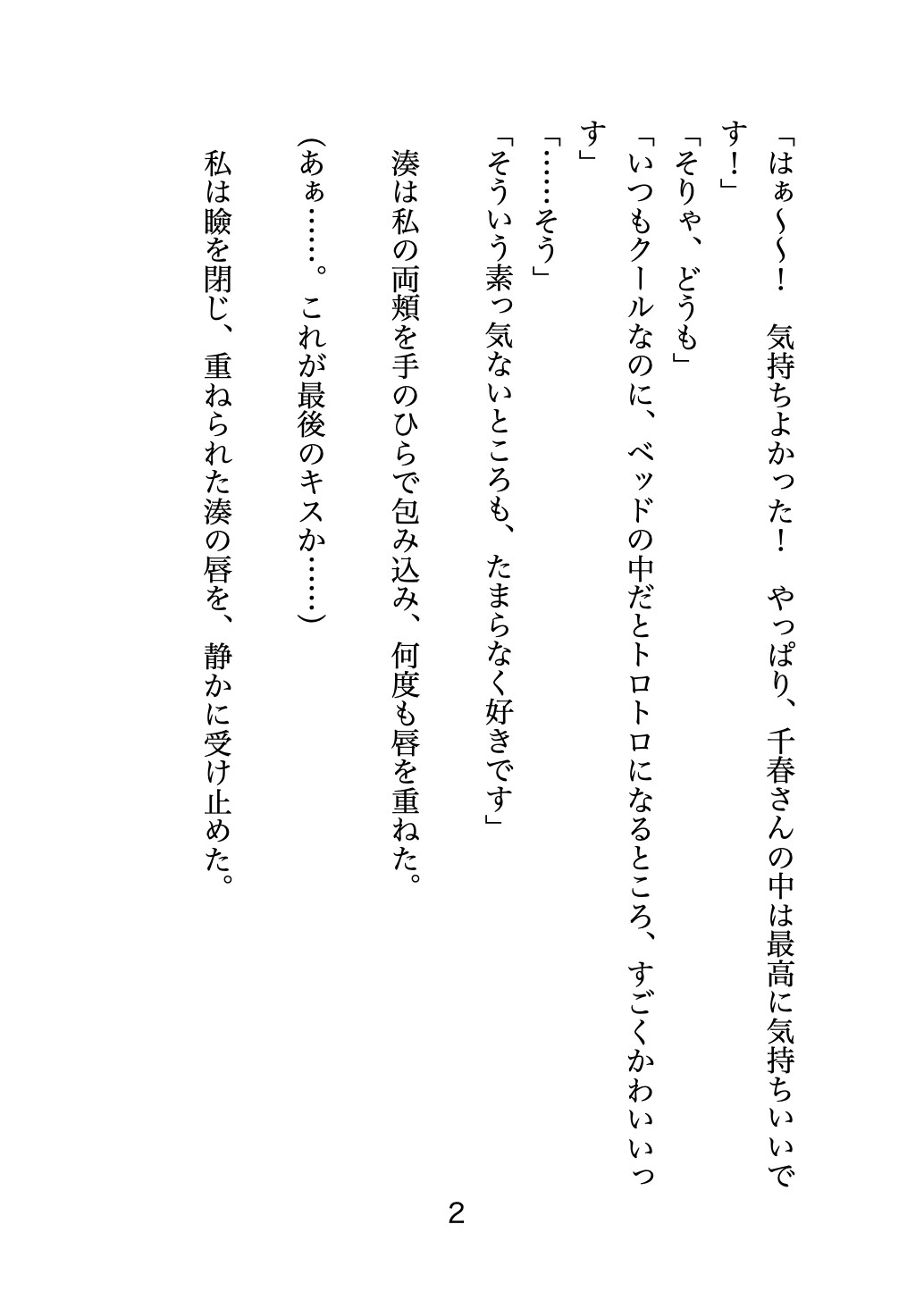 「はぁ〜〜！　気持ちよかった！　やっぱり、千春さんの中は最高に気持ちいいです！」

「そりゃ、どうも」

「いつもクールなのに、ベッドの中だとトロトロになるところ、すごくかわいいっす」

「……そう」

「そういう素っ気ないところも、たまらなく好きです」

湊は私の両頬を手のひらで包み込み、何度も唇を重ねた。

（あぁ……。これが最後のキスか……）

私は瞼を閉じ、重ねられた湊の唇を、静かに受け止めた。

2